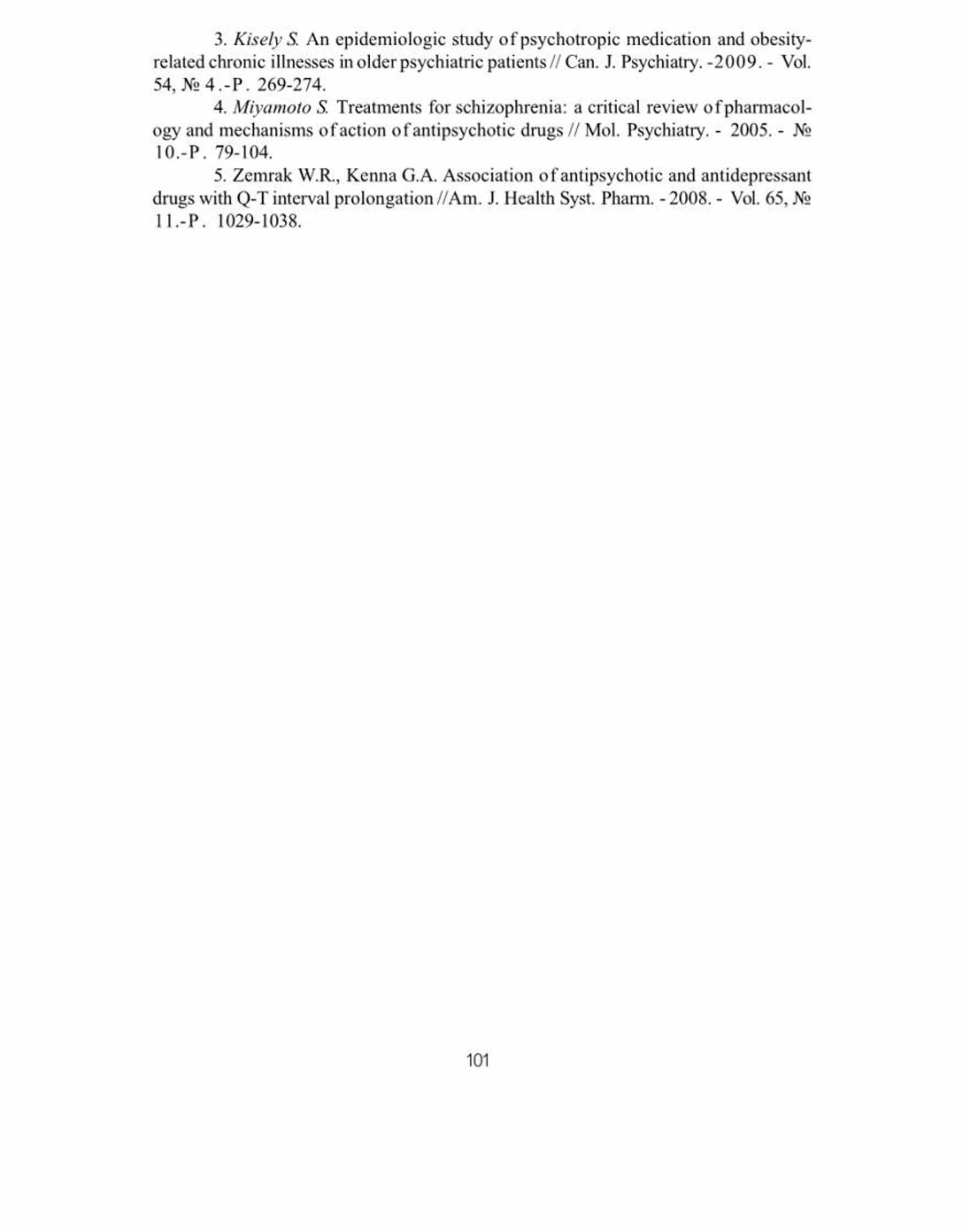 3. Kisely S. An epidemiologic study of psychotropic medication and obesity-related chronic illnesses in older psychiatric patients // Can. J. Psychiatry. -2009. - Vol. 54, № 4.-P. 269-274.

4. Miyamoto S. Treatments for schizophrenia: a critical review of pharmacology and mechanisms of action of antipsychotic drugs // Mol. Psychiatry. - 2005. - № 10.-P. 79-104.

5. Zemrak W.R., Kenna G.A. Association of antipsychotic and antidepressant drugs with Q-T interval prolongation //Am. J. Health Syst. Pharm. - 2008. - Vol. 65, № 11.-P. 1029-1038.

101